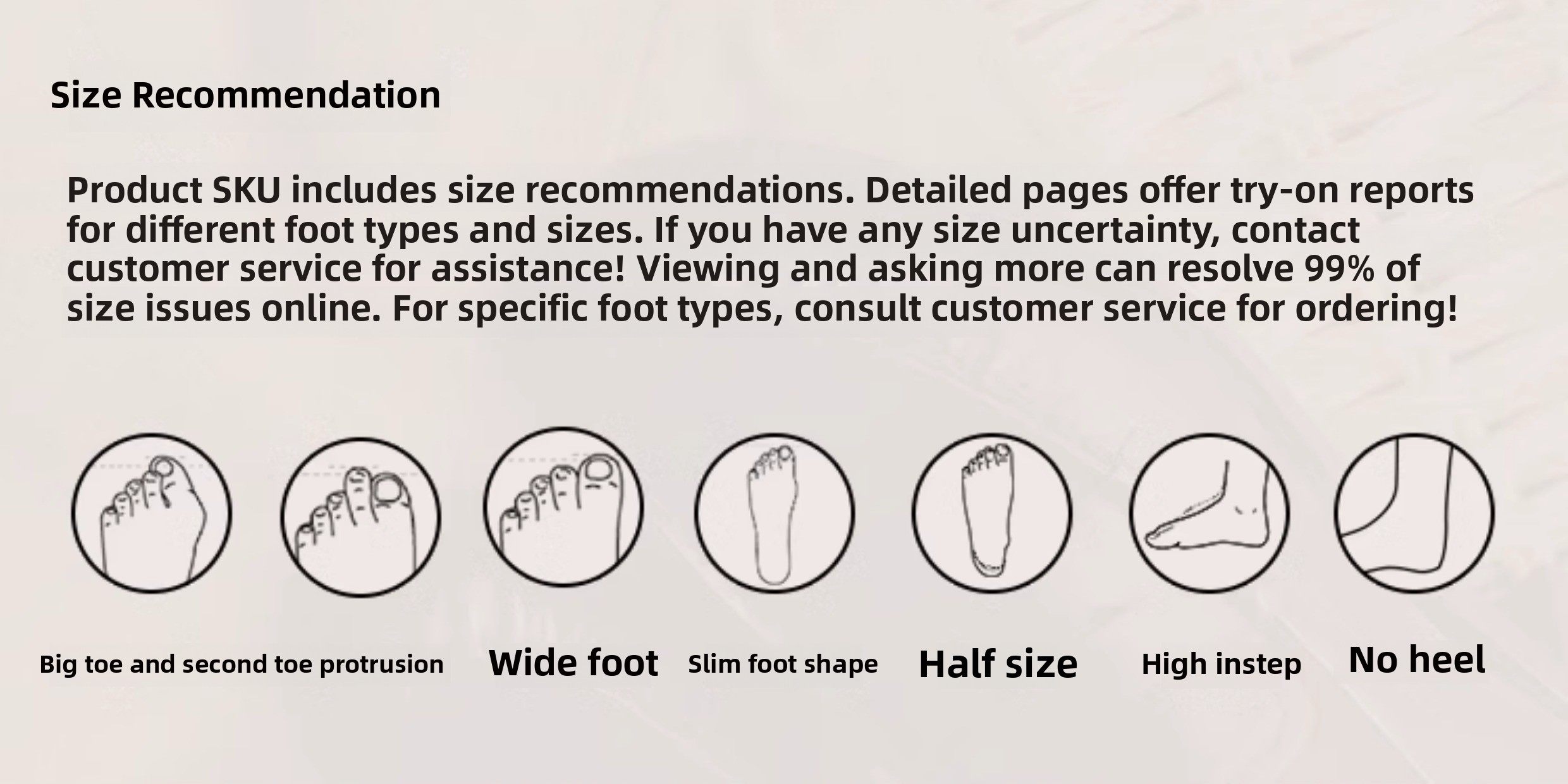 Size Recommendation

Product SKU includes size recommendations. Detailed pages offer try-on reports for different foot types and sizes. If you have any size uncertainty, contact customer service for assistance! Viewing and asking more can resolve 99% of size issues online. For specific foot types, consult customer service for ordering!

Big toe and second toe protrusion

Wide foot

Slim foot shape

Half size

High instep

No heel